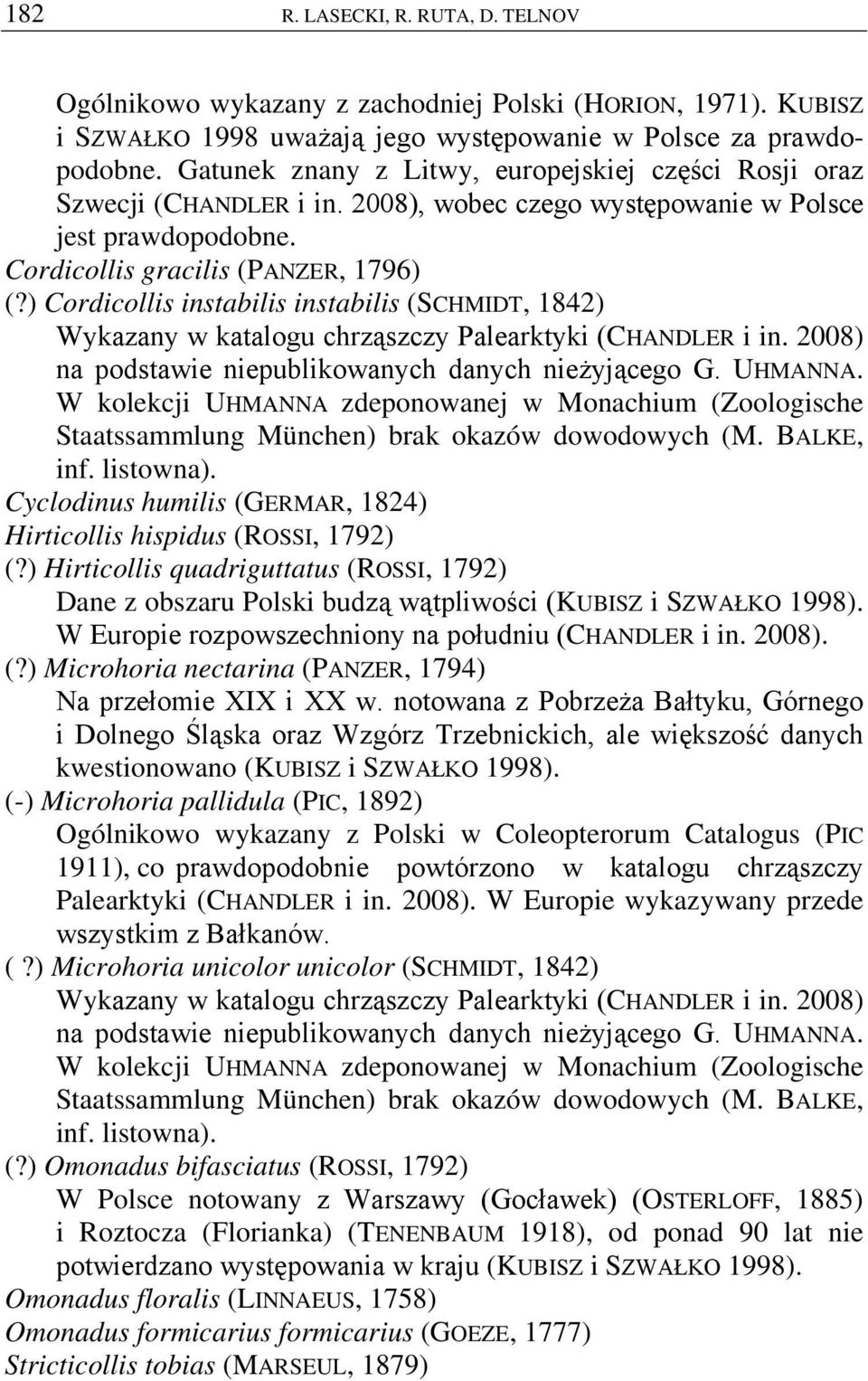 182 R. LASECKI, R. RUTA, D. TELNOV

Ogólnikowo wykazany z zachodniej Polski (HORION, 1971). KUBISZ i SZWAŁKO 1998 uważają jego występowanie w Polsce za prawdopodobne. Gatunek znany z Litwy, europejskiej części Rosji oraz Szwecji (CHANDLER i in. 2008), wobec czego występowanie w Polsce jest prawdopodobne.

Cordicollis gracilis (PANZER, 1796)

(?) Cordicollis instabilis instabilis (SCHMIDT, 1842)

Wykazany w katalogu chrząszczy Palearktyki (CHANDLER i in. 2008) na podstawie niepublikowanych danych nieżyjącego G. UHMANNA. W kolekcji UHMANNA zdeponowanej w Monachium (Zoologische Staatssammlung München) brak okazów dowodowych (M. BALKE, inf. listowna).

Cyclodinus humilis (GERMAR, 1824)

Hirticollis hispidus (ROSSI, 1792)

(?) Hirticollis quadriguttatus (ROSSI, 1792)

Dane z obszaru Polski budzą wątpliwości (KUBISZ i SZWAŁKO 1998). W Europie rozpowszechniony na południu (CHANDLER i in. 2008).

(?) Microhoria nectarina (PANZER, 1794)

Na przełomie XIX i XX w. notowana z Pobrzeża Bałtyku, Górnego i Dolnego Śląska oraz Wzgórz Trzebnickich, ale większość danych kwestionowano (KUBISZ i SZWAŁKO 1998).

(-) Microhoria pallidula (PIC, 1892)

Ogólnikowo wykazany z Polski w Coleopterorum Catalogus (PIC 1911), co prawdopodobnie powtórzono w katalogu chrząszczy Palearktyki (CHANDLER i in. 2008). W Europie wykazywany przede wszystkim z Bałkanów.

( ?) Microhoria unicolor unicolor (SCHMIDT, 1842)

Wykazany w katalogu chrząszczy Palearktyki (CHANDLER i in. 2008) na podstawie niepublikowanych danych nieżyjącego G. UHMANNA. W kolekcji UHMANNA zdeponowanej w Monachium (Zoologische Staatssammlung München) brak okazów dowodowych (M. BALKE, inf. listowna).

(?) Omonadus bifasciatus (ROSSI, 1792)

W Polsce notowany z Warszawy (Gocławek) (OSTERLOFF, 1885) i Roztocza (Florianka) (TENENBAUM 1918), od ponad 90 lat nie potwierdzano występowania w kraju (KUBISZ i SZWAŁKO 1998).

Omonadus floralis (LINNAEUS, 1758)

Omonadus formicarius formicarius (GOEZE, 1777)

Stricticollis tobias (MARSEUL, 1879)